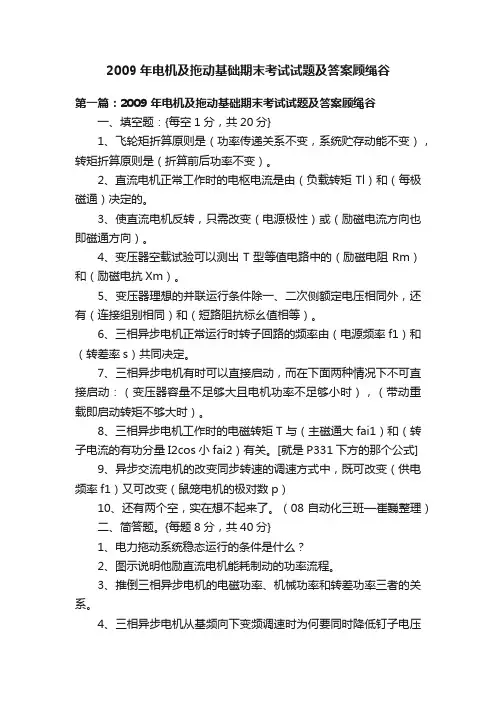 2009 年电机及拖动基础期末考试试题及答案顾绳谷

第一篇：2009 年电机及拖动基础期末考试试题及答案顾绳谷

一、填空题：{每空 1 分，共 20 分}

1、飞轮矩折算原则是（功率传递关系不变，系统贮存动能不变），转矩折算原则是（折算前后功率不变）。

2、直流电机正常工作时的电枢电流是由（负载转矩 Tl）和（每极磁通）决定的。

3、使直流电机反转，只需改变（电源极性）或（励磁电流方向也即磁通方向）。

4、变压器空载试验可以测出 T 型等值电路中的（励磁电阻 Rm）和（励磁电抗 Xm）。

5、变压器理想的并联运行条件除一、二次侧额定电压相同外，还有（连接组别相同）和（短路阻抗标幺值相等）。

6、三相异步电机正常运行时转子回路的频率由（电源频率 f1）和（转差率 s）共同决定。

7、三相异步电机有时可以直接启动，而在下面两种情况下不可直接启动：（变压器容量不足够大且电机功率不足够小时），（带动重载即启动转矩不够大时）。

8、三相异步电机工作时的电磁转矩 T 与（主磁通大 fai1）和（转子电流的有功分量 I2cos 小 fai2）有关。[就是 P331 下方的那个公式]

9、异步交流电机的改变同步转速的调速方式中，既可改变（供电频率 f1）又可改变（鼠笼电机的极对数 p）

10、还有两个空，实在想不起来了。（08 自动化三班—崔巍整理）

二、简答题。{每题 8 分，共 40 分}

1、电力拖动系统稳态运行的条件是什么？

2、图示说明他励直流电机能耗制动的功率流程。

3、推倒三相异步电机的电磁功率、机械功率和转差功率三者的关系。

4、三相异步电机从基频向下变频调速时为何要同时降低钉子电压